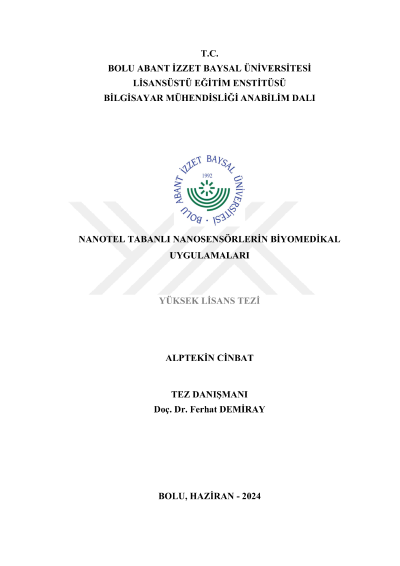 T.C.
BOLU ABANT İZZET BAYSAL ÜNİVERSİTESİ
LİSANSÜSTÜ EĞİTİM ENSTİTÜSÜ
BİLGİSAYAR MÜHENDİSLİĞİ ANABİLİM DALI

BOLU ABANT İZZET BAYSAL ÜNİVERSİTESİ
1992

NANOTEL TABANLI NANOSENSÖRLERİN BİYOMEDİKAL UYGULAMALARI

YÜKSEK LİSANS TEZİ

ALPTEKİN CİNBAT

TEZ DANIŞMANI
Doç. Dr. Ferhat DEMİRAY

BOLU, HAZİRAN - 2024